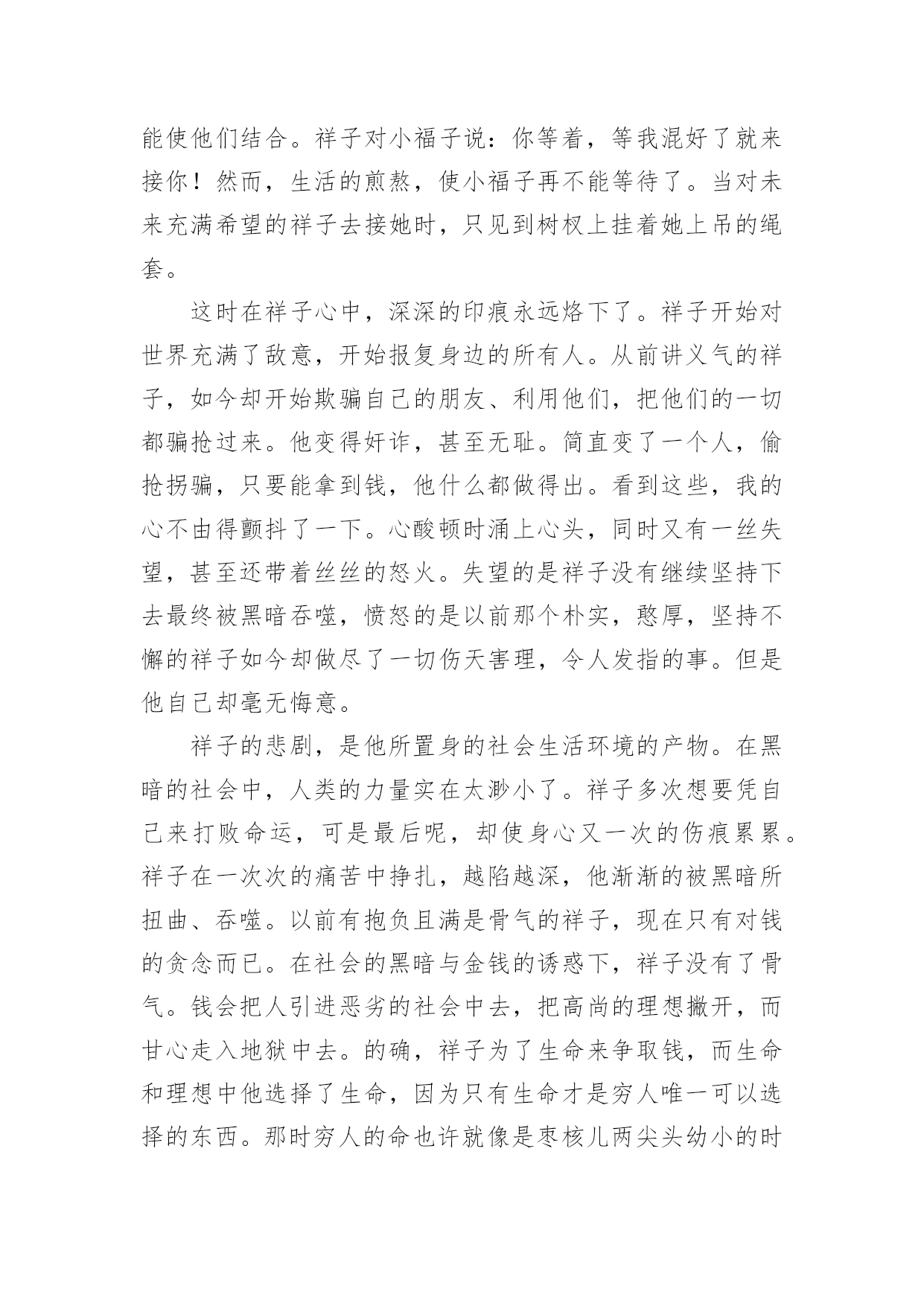 能使他们结合。祥子对小福子说：你等着，等我混好了就来接你！然而，生活的煎熬，使小福子再不能等待了。当对未来充满希望的祥子去接她时，只见到树杈上挂着她上吊的绳套。

这时在祥子心中，深深的印痕永远烙下了。祥子开始对世界充满了敌意，开始报复身边的所有人。从前讲义气的祥子，如今却开始欺骗自己的朋友、利用他们，把他们的一切都骗抢过来。他变得奸诈，甚至无耻。简直变了一个人，偷抢拐骗，只要能拿到钱，他什么都做得出。看到这些，我的心不由得颤抖了一下。心酸顿时涌上心头，同时又有一丝失望，甚至还带着丝丝的怒火。失望的是祥子没有继续坚持下去最终被黑暗吞噬，愤怒的是以前那个朴实，憨厚，坚持不懈的祥子如今却做尽了一切伤天害理，令人发指的事。但是他自己却毫无悔意。

祥子的悲剧，是他所置身的社会生活环境的产物。在黑暗的社会中，人类的力量实在太渺小了。祥子多次想要凭自己来打败命运，可是最后呢，却使身心又一次的伤痕累累。祥子在一次次的痛苦中挣扎，越陷越深，他渐渐的被黑暗所扭曲、吞噬。以前有抱负且满是骨气的祥子，现在只有对钱的贪念而已。在社会的黑暗与金钱的诱惑下，祥子没有了骨气。钱会把人引进恶劣的社会中去，把高尚的理想撇开，而甘心走入地狱中去。的确，祥子为了生命来争取钱，而生命和理想中他选择了生命，因为只有生命才是穷人唯一可以选择的东西。那时穷人的命也许就像是枣核儿两尖头幼小的时